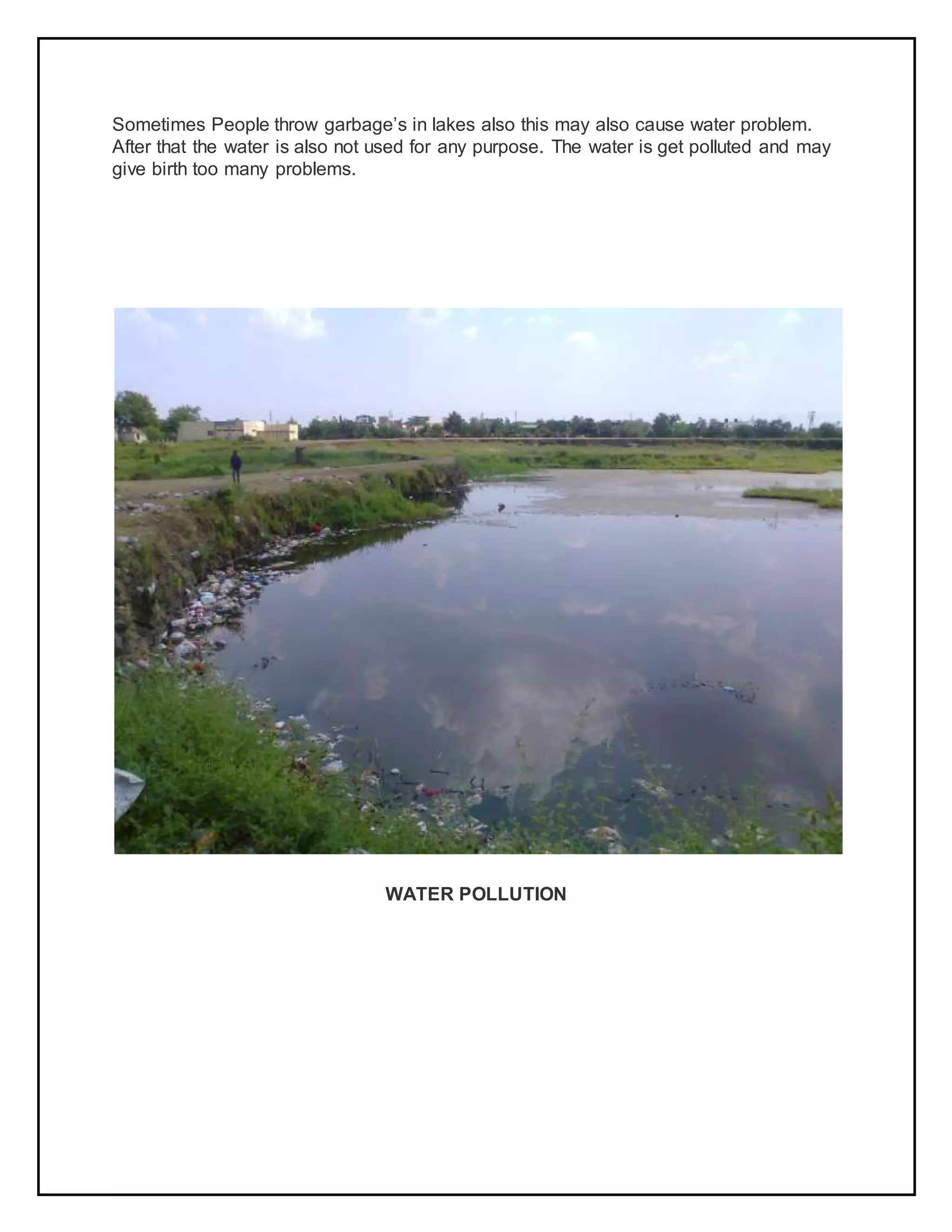 Sometimes People throw garbage’s in lakes also this may also cause water problem. After that the water is also not used for any purpose. The water is get polluted and may give birth too many problems.

WATER POLLUTION